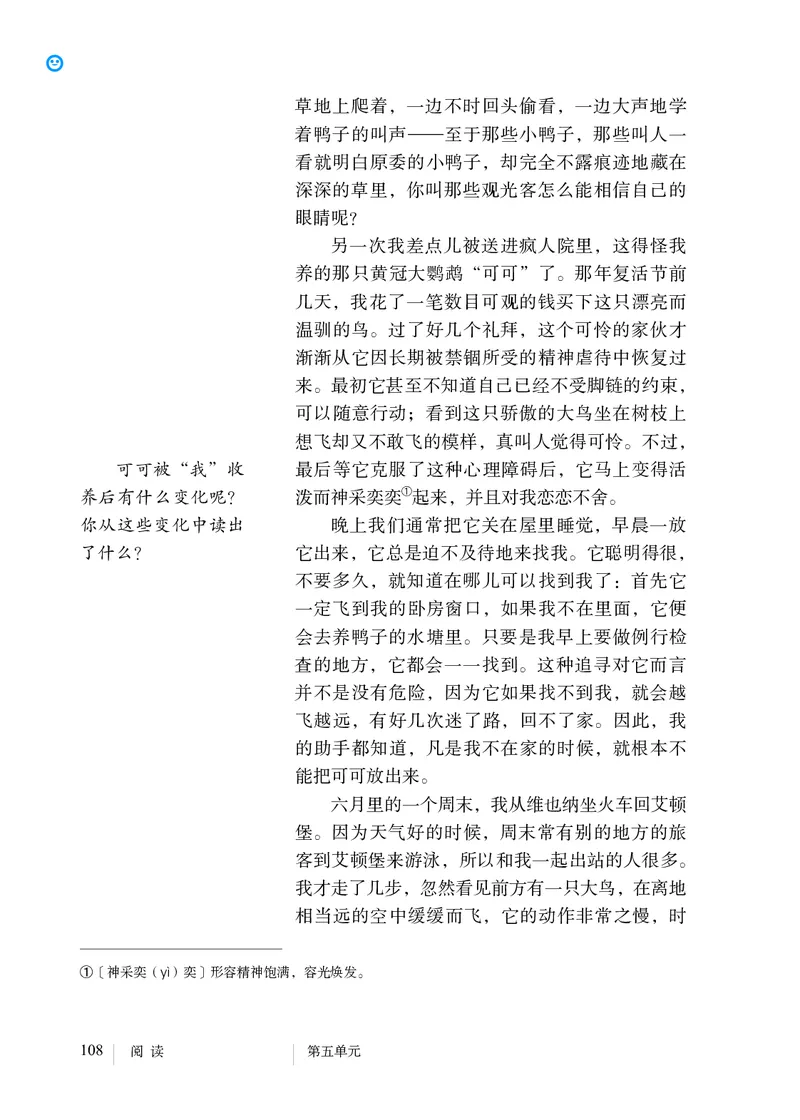 草地上爬着，一边不时回头偷看，一边大声地学着鸭子的叫声——至于那些小鸭子，那些叫人一看就明白原委的小鸭子，却完全不露痕迹地藏在深深的草里，你叫那些观光客怎么能相信自己的眼睛呢？

另一次我差点儿被送进疯人院里，这得怪我养的那只黄冠大鹦鹉“可可”了。那年复活节前几天，我花了一笔数目可观的钱买下这只漂亮而温驯的鸟。过了好几个礼拜，这个可怜的家伙才渐渐从它因长期被禁锢所受的精神虐待中恢复过来。最初它甚至不知道自己已经不受脚链的约束，可以随意行动；看到这只骄傲的大鸟坐在树枝上想飞却又不敢飞的模样，真叫人觉得可怜。不过，最后等它克服了这种心理障碍后，它马上变得活泼而神采奕奕①起来，并且对我恋恋不舍。

可可被“我”收养后有什么变化呢？你从这些变化中读出了什么？

晚上我们通常把它关在屋里睡觉，早晨一放它出来，它总是迫不及待地来找我。它聪明得很，不要多久，就知道在哪儿可以找到我了：首先它一定飞到我的卧房窗口，如果我不在里面，它便会去养鸭子的水塘里。只要是我早上要做例行检查的地方，它都会一一找到。这种追寻对它而言并不是没有危险，因为它如果找不到我，就会越飞越远，有好几次迷了路，回不了家。因此，我的助手都知道，凡是我不在家的时候，就根本不能把可可放出来。

六月里的一个周末，我从维也纳坐火车回艾顿堡。因为天气好的时候，周末常有别的地方的旅客到艾顿堡来游泳，所以和我一起出站的人很多。我才走了几步，忽然看见前方有一只大鸟，在离地相当远的空中缓缓而飞，它的动作非常之慢，时

①〔神采奕（yì）奕〕形容精神饱满，容光焕发。

108 阅读 第五单元